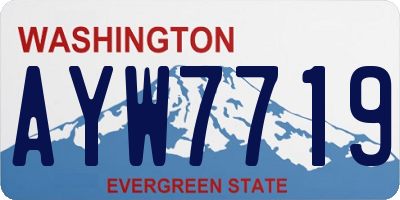 WASHINGTON
AYW7719
EVERGREEN STATE